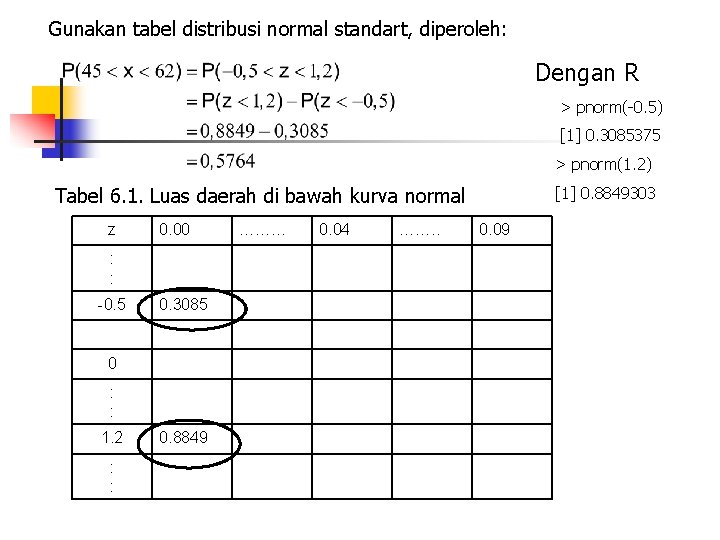 Gunakan tabel distribusi normal standart, diperoleh:

$P(45 < x < 62) = P(-0,5 < z < 1,2)$
$= P(z < 1,2) - P(z < -0,5)$
$= 0,8849 - 0,3085$
$= 0,5764$

Dengan R
> pnorm(-0.5)
[1] 0.3085375
> pnorm(1.2)
[1] 0.8849303

Tabel 6.1. Luas daerah di bawah kurva normal

| z | 0.00 | ……… | 0.04 | ……. | 0.09 |
|---|---|---|---|---|---|
| : : | | | | | |
| -0.5 | 0.3085 | | | | |
| | | | | | |
| 0 | | | | | |
| : : | | | | | |
| 1.2 | 0.8849 | | | | |
| : : | | | | | |